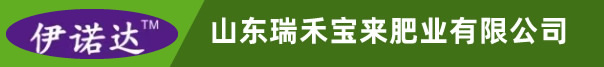 伊诺达™

山东瑞禾宝来肥业有限公司